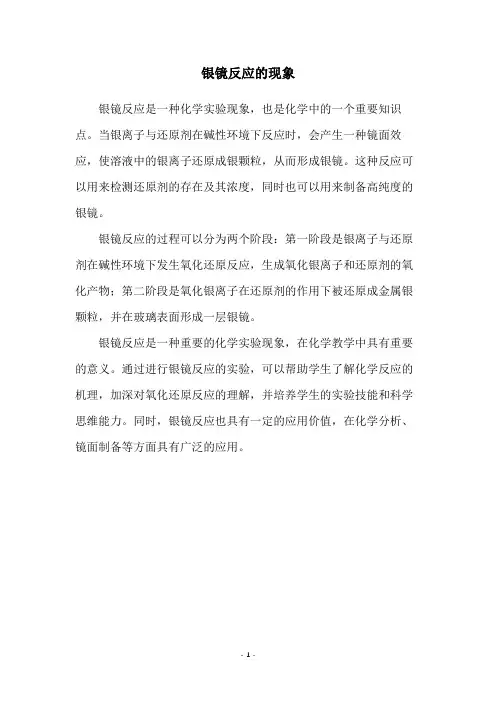 银镜反应的现象

银镜反应是一种化学实验现象，也是化学中的一个重要知识点。当银离子与还原剂在碱性环境下反应时，会产生一种镜面效应，使溶液中的银离子还原成银颗粒，从而形成银镜。这种反应可以用来检测还原剂的存在及其浓度，同时也可以用来制备高纯度的银镜。

银镜反应的过程可以分为两个阶段：第一阶段是银离子与还原剂在碱性环境下发生氧化还原反应，生成氧化银离子和还原剂的氧化产物；第二阶段是氧化银离子在还原剂的作用下被还原成金属银颗粒，并在玻璃表面形成一层银镜。

银镜反应是一种重要的化学实验现象，在化学教学中具有重要的意义。通过进行银镜反应的实验，可以帮助学生了解化学反应的机理，加深对氧化还原反应的理解，并培养学生的实验技能和科学思维能力。同时，银镜反应也具有一定的应用价值，在化学分析、镜面制备等方面具有广泛的应用。

- 1 -